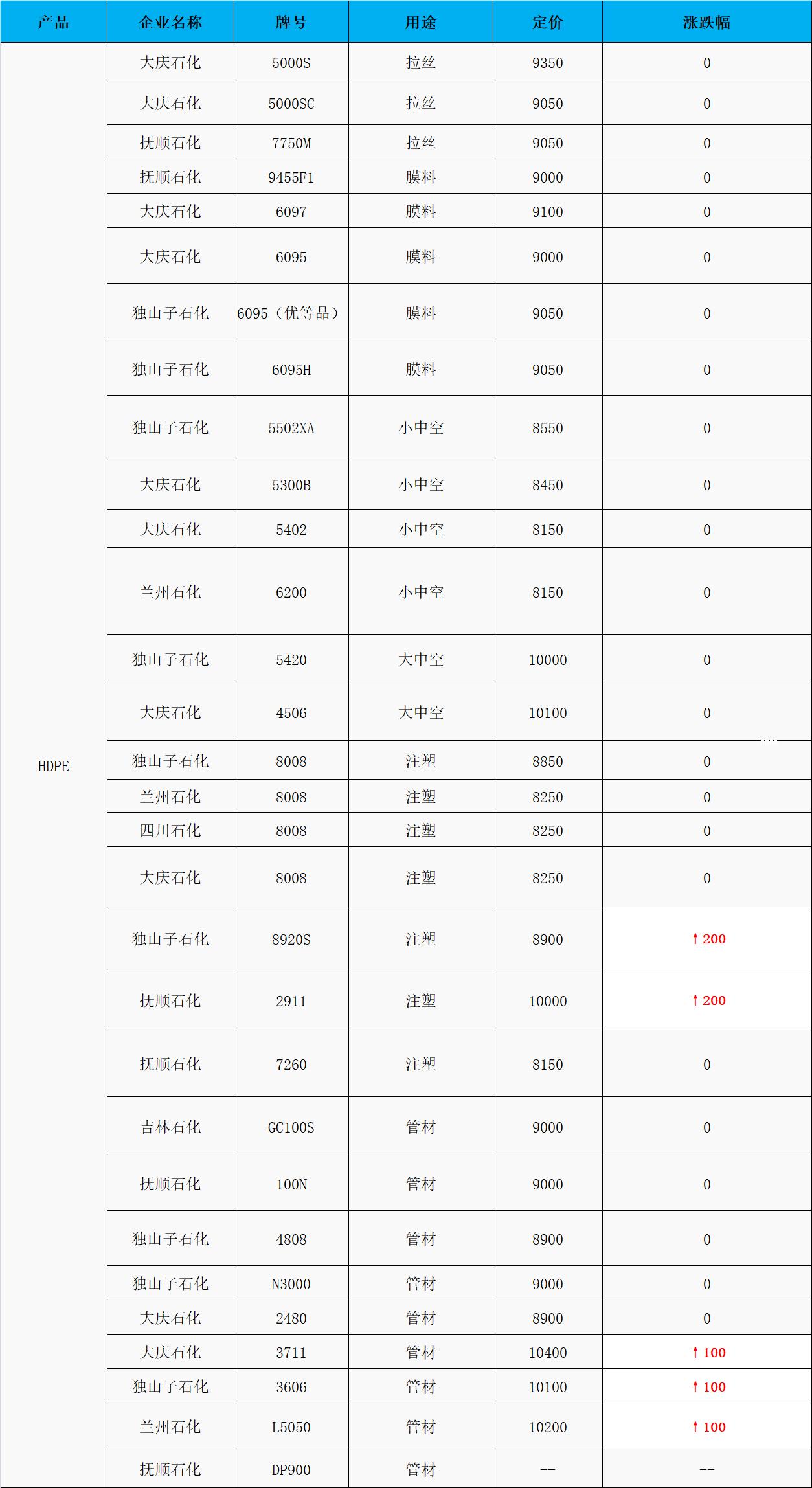 | 产品 | 企业名称 | 牌号 | 用途 | 定价 | 涨跌幅 |
|---|---|---|---|---|---|
| HDPE | 大庆石化 | 5000S | 拉丝 | 9350 | 0 |
| | 大庆石化 | 5000SC | 拉丝 | 9050 | 0 |
| | 抚顺石化 | 7750M | 拉丝 | 9050 | 0 |
| | 抚顺石化 | 9455F1 | 膜料 | 9000 | 0 |
| | 大庆石化 | 6097 | 膜料 | 9100 | 0 |
| | 大庆石化 | 6095 | 膜料 | 9000 | 0 |
| | 独山子石化 | 6095（优等品） | 膜料 | 9050 | 0 |
| | 独山子石化 | 6095H | 膜料 | 9050 | 0 |
| | 独山子石化 | 5502XA | 小中空 | 8550 | 0 |
| | 大庆石化 | 5300B | 小中空 | 8450 | 0 |
| | 大庆石化 | 5402 | 小中空 | 8150 | 0 |
| | 兰州石化 | 6200 | 小中空 | 8150 | 0 |
| | 独山子石化 | 5420 | 大中空 | 10000 | 0 |
| | 大庆石化 | 4506 | 大中空 | 10100 | 0 |
| | 独山子石化 | 8008 | 注塑 | 8850 | 0 |
| | 兰州石化 | 8008 | 注塑 | 8250 | 0 |
| | 四川石化 | 8008 | 注塑 | 8250 | 0 |
| | 大庆石化 | 8008 | 注塑 | 8250 | 0 |
| | 独山子石化 | 8920S | 注塑 | 8900 | ↑200 |
| | 抚顺石化 | 2911 | 注塑 | 10000 | ↑200 |
| | 抚顺石化 | 7260 | 注塑 | 8150 | 0 |
| | 吉林石化 | GC100S | 管材 | 9000 | 0 |
| | 抚顺石化 | 100N | 管材 | 9000 | 0 |
| | 独山子石化 | 4808 | 管材 | 8900 | 0 |
| | 独山子石化 | N3000 | 管材 | 9000 | 0 |
| | 大庆石化 | 2480 | 管材 | 8900 | 0 |
| | 大庆石化 | 3711 | 管材 | 10400 | ↑100 |
| | 独山子石化 | 3606 | 管材 | 10100 | ↑100 |
| | 兰州石化 | L5050 | 管材 | 10200 | ↑100 |
| | 抚顺石化 | DP900 | 管材 | -- | -- |